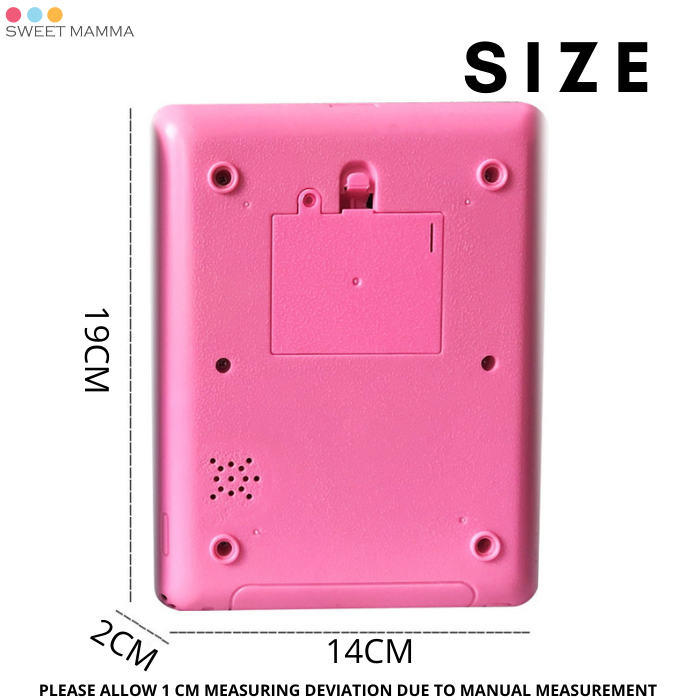 SWEET MAMMA

SIZE

19CM

2CM

14CM

PLEASE ALLOW 1 CM MEASURING DEVIATION DUE TO MANUAL MEASUREMENT